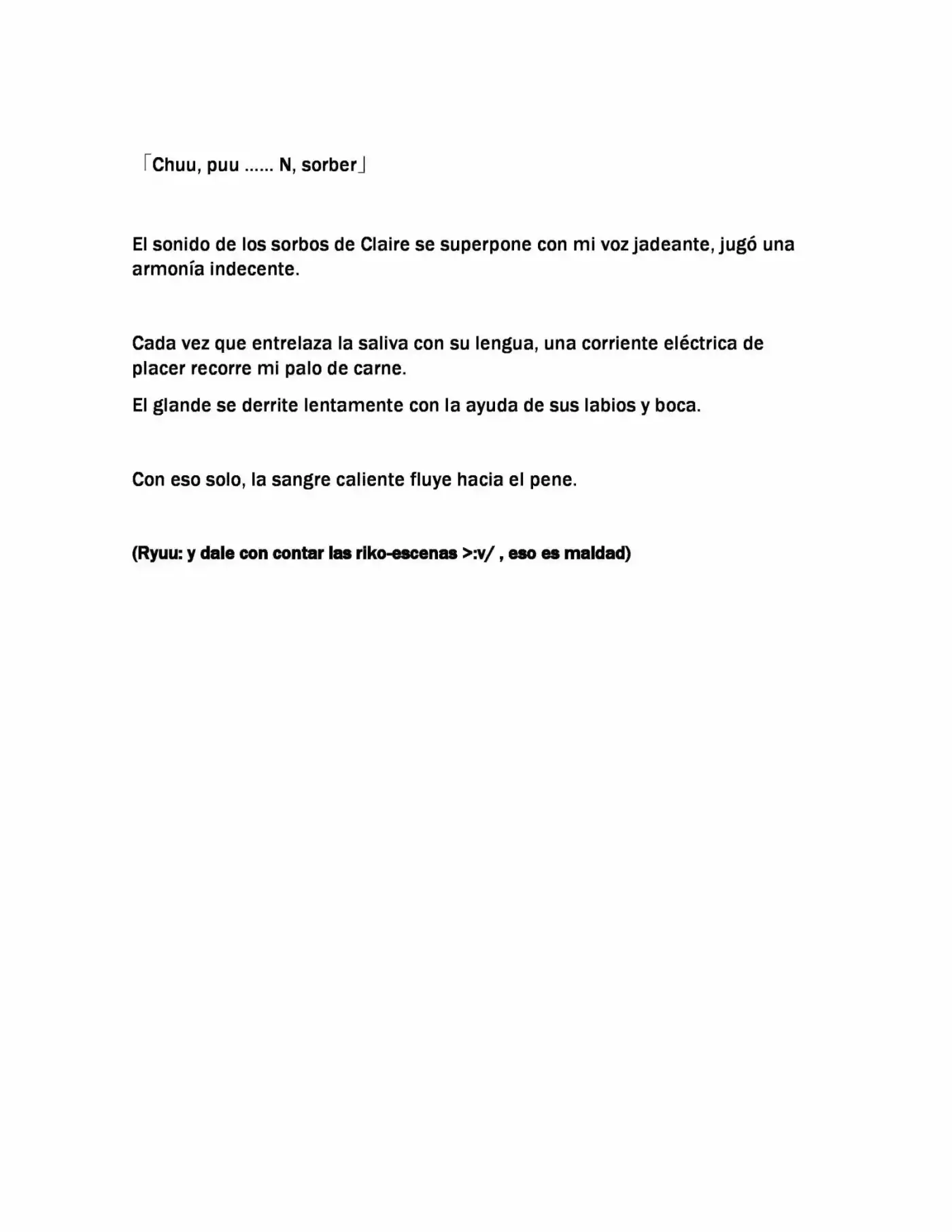 「Chuu, puu …… N, sorber」

El sonido de los sorbos de Claire se superpone con mi voz jadeante, jugó una armonía indecente.

Cada vez que entrelaza la saliva con su lengua, una corriente eléctrica de placer recorre mi palo de carne.

El glande se derrite lentamente con la ayuda de sus labios y boca.

Con eso solo, la sangre caliente fluye hacia el pene.

(Ryuu: y dale con contar las riko-escenas >:v/ , eso es maldad)